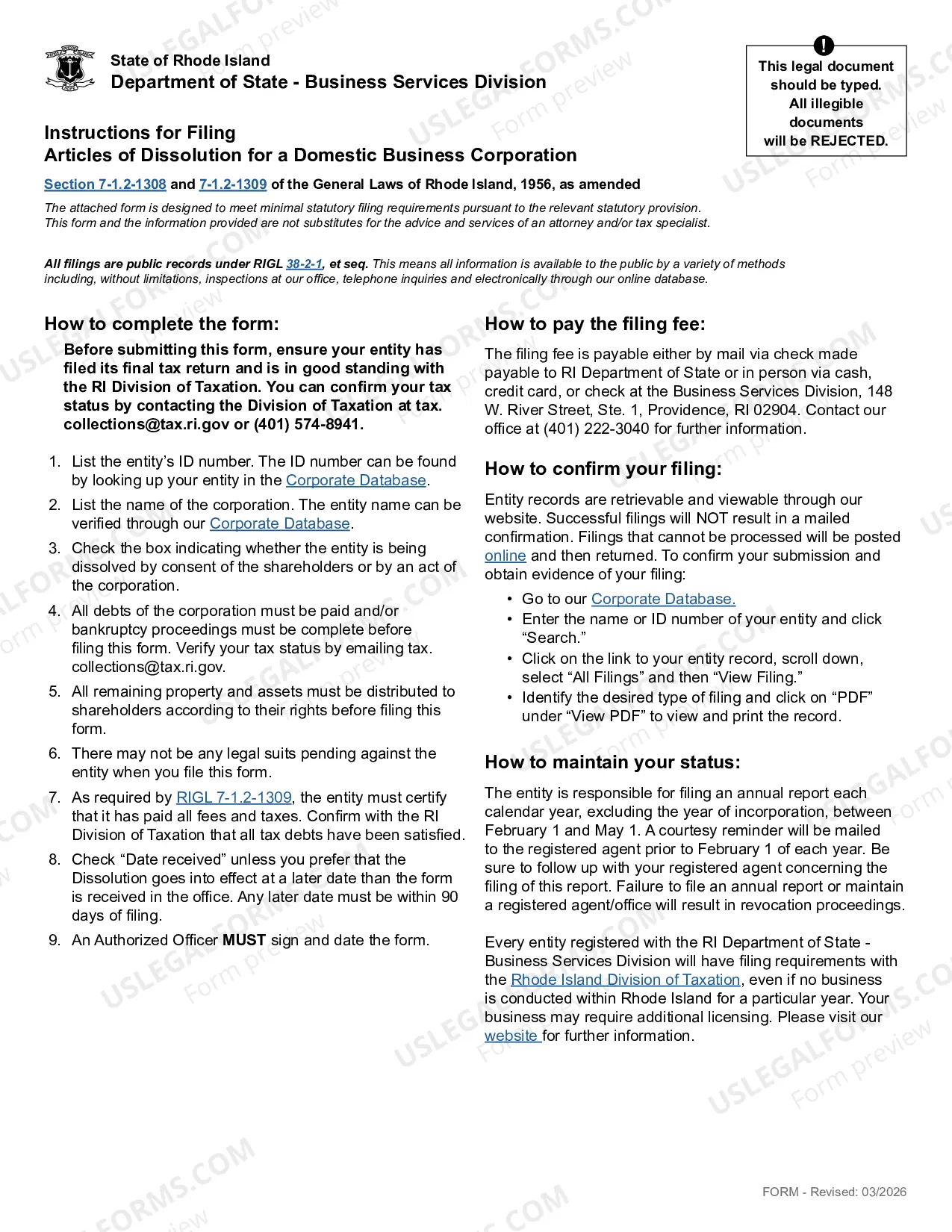 State of Rhode Island
Department of State - Business Services Division

This legal document should be typed. All illegible documents will be REJECTED.

Instructions for Filing
Articles of Dissolution for a Domestic Business Corporation

Section 7-1.2-1308 and 7-1.2-1309 of the General Laws of Rhode Island, 1956, as amended

The attached form is designed to meet minimal statutory filing requirements pursuant to the relevant statutory provision. This form and the information provided are not substitutes for the advice and services of an attorney and/or tax specialist.

All filings are public records under RIGL 38-2-1, et seq. This means all information is available to the public by a variety of methods including, without limitations, inspections at our office, telephone inquiries and electronically through our online database.

How to complete the form:

Before submitting this form, ensure your entity has filed its final tax return and is in good standing with the RI Division of Taxation. You can confirm your tax status by contacting the Division of Taxation at tax.collections@tax.ri.gov or (401) 574-8941.

1. List the entity's ID number. The ID number can be found by looking up your entity in the Corporate Database.
2. List the name of the corporation. The entity name can be verified through our Corporate Database.
3. Check the box indicating whether the entity is being dissolved by consent of the shareholders or by an act of the corporation.
4. All debts of the corporation must be paid and/or bankruptcy proceedings must be complete before filing this form. Verify your tax status by emailing tax.collections@tax.ri.gov.
5. All remaining property and assets must be distributed to shareholders according to their rights before filing this form.
6. There may not be any legal suits pending against the entity when you file this form.
7. As required by RIGL 7-1.2-1309, the entity must certify that it has paid all fees and taxes. Confirm with the RI Division of Taxation that all tax debts have been satisfied.
8. Check "Date received" unless you prefer that the Dissolution goes into effect at a later date than the form is received in the office. Any later date must be within 90 days of filing.
9. An Authorized Officer MUST sign and date the form.

How to pay the filing fee:

The filing fee is payable either by mail via check made payable to RI Department of State or in person via cash, credit card, or check at the Business Services Division, 148 W. River Street, Ste. 1, Providence, RI 02904. Contact our office at (401) 222-3040 for further information.

How to confirm your filing:

Entity records are retrievable and viewable through our website. Successful filings will NOT result in a mailed confirmation. Filings that cannot be processed will be posted online and then returned. To confirm your submission and obtain evidence of your filing:

• Go to our Corporate Database.
• Enter the name or ID number of your entity and click "Search."
• Click on the link to your entity record, scroll down, select "All Filings" and then "View Filing."
• Identify the desired type of filing and click on "PDF" under "View PDF" to view and print the record.

How to maintain your status:

The entity is responsible for filing an annual report each calendar year, excluding the year of incorporation, between February 1 and May 1. A courtesy reminder will be mailed to the registered agent prior to February 1 of each year. Be sure to follow up with your registered agent concerning the filing of this report. Failure to file an annual report or maintain a registered agent/office will result in revocation proceedings.

Every entity registered with the RI Department of State - Business Services Division will have filing requirements with the Rhode Island Division of Taxation, even if no business is conducted within Rhode Island for a particular year. Your business may require additional licensing. Please visit our website for further information.

FORM - Revised: 03/2026

USLEGALFORMS.COM
Form preview